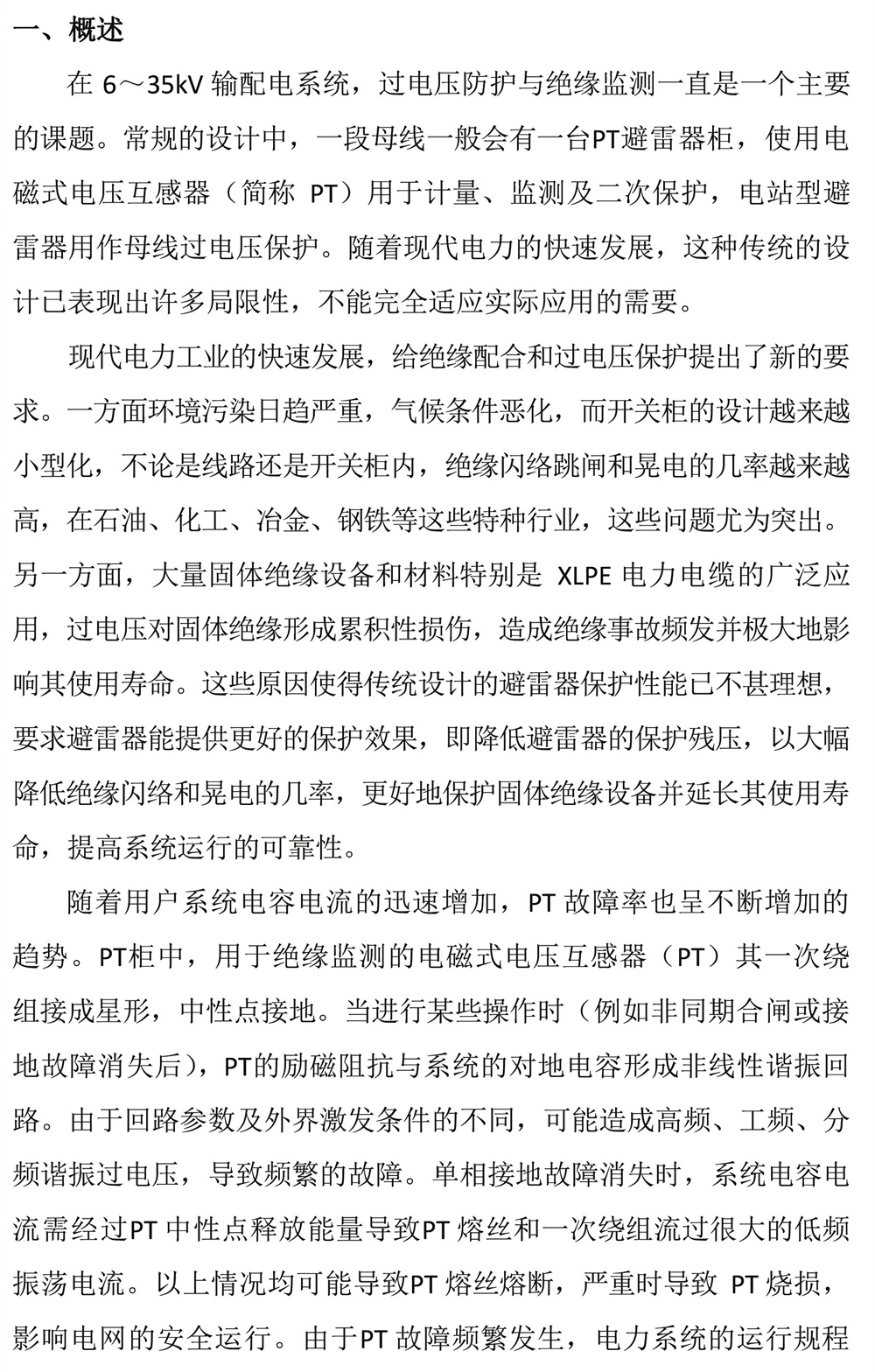 一、概述

在 6～35kV 输配电系统，过电压防护与绝缘监测一直是一个主要的课题。常规的设计中，一段母线一般会有一台PT避雷器柜，使用电磁式电压互感器（简称 PT）用于计量、监测及二次保护，电站型避雷器用作母线过电压保护。随着现代电力的快速发展，这种传统的设计已表现出许多局限性，不能完全适应实际应用的需要。

现代电力工业的快速发展，给绝缘配合和过电压保护提出了新的要求。一方面环境污染日趋严重，气候条件恶化，而开关柜的设计越来越小型化，不论是线路还是开关柜内，绝缘闪络跳闸和晃电的几率越来越高，在石油、化工、冶金、钢铁等这些特种行业，这些问题尤为突出。另一方面，大量固体绝缘设备和材料特别是 XLPE 电力电缆的广泛应用，过电压对固体绝缘形成累积性损伤，造成绝缘事故频发并极大地影响其使用寿命。这些原因使得传统设计的避雷器保护性能已不甚理想，要求避雷器能提供更好的保护效果，即降低避雷器的保护残压，以大幅降低绝缘闪络和晃电的几率，更好地保护固体绝缘设备并延长其使用寿命，提高系统运行的可靠性。

随着用户系统电容电流的迅速增加，PT 故障率也呈不断增加的趋势。PT柜中，用于绝缘监测的电磁式电压互感器（PT）其一次绕组接成星形，中性点接地。当进行某些操作时（例如非同期合闸或接地故障消失后），PT的励磁阻抗与系统的对地电容形成非线性谐振回路。由于回路参数及外界激发条件的不同，可能造成高频、工频、分频谐振过电压，导致频繁的故障。单相接地故障消失时，系统电容电流需经过PT 中性点释放能量导致PT 熔丝和一次绕组流过很大的低频振荡电流。以上情况均可能导致PT 熔丝熔断，严重时导致 PT 烧损，影响电网的安全运行。由于PT 故障频繁发生，电力系统的运行规程